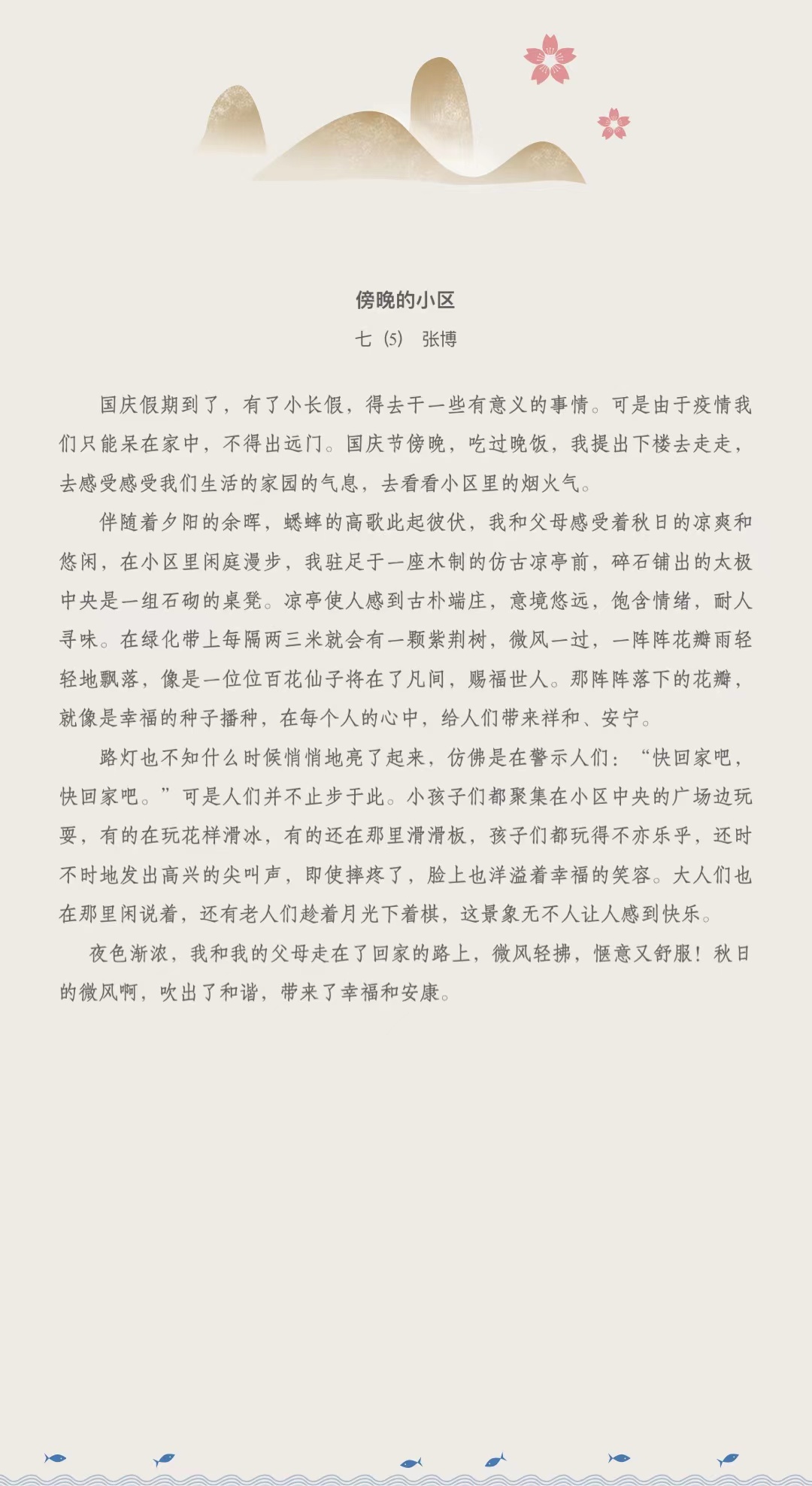 傍晚的小区

七（5） 张博

国庆假期到了，有了小长假，得去干一些有意义的事情。可是由于疫情我们只能呆在家中，不得出远门。国庆节傍晚，吃过晚饭，我提出下楼去走走，去感受感受我们生活的家园的气息，去看看小区里的烟火气。

伴随着夕阳的余晖，蟋蟀的高歌此起彼伏，我和父母感受着秋日的凉爽和悠闲，在小区里闲庭漫步，我驻足于一座木制的仿古凉亭前，碎石铺出的太极中央是一组石砌的桌凳。凉亭使人感到古朴端庄，意境悠远，饱含情绪，耐人寻味。在绿化带上每隔两三米就会有一颗紫荆树，微风一过，一阵阵花瓣雨轻轻地飘落，像是一位位百花仙子将在了凡间，赐福世人。那阵阵落下的花瓣，就像是幸福的种子播种，在每个人的心中，给人们带来祥和、安宁。

路灯也不知什么时候悄悄地亮了起来，仿佛是在警示人们：“快回家吧，快回家吧。”可是人们并不止步于此。小孩子们都聚集在小区中央的广场边玩耍，有的在玩花样滑冰，有的还在那里滑滑板，孩子们都玩得不亦乐乎，还时不时地发出高兴的尖叫声，即使摔疼了，脸上也洋溢着幸福的笑容。大人们也在那里闲说着，还有老人们趁着月光下着棋，这景象无不人让人感到快乐。

夜色渐浓，我和我的父母走在了回家的路上，微风轻拂，惬意又舒服！秋日的微风啊，吹出了和谐，带来了幸福和安康。